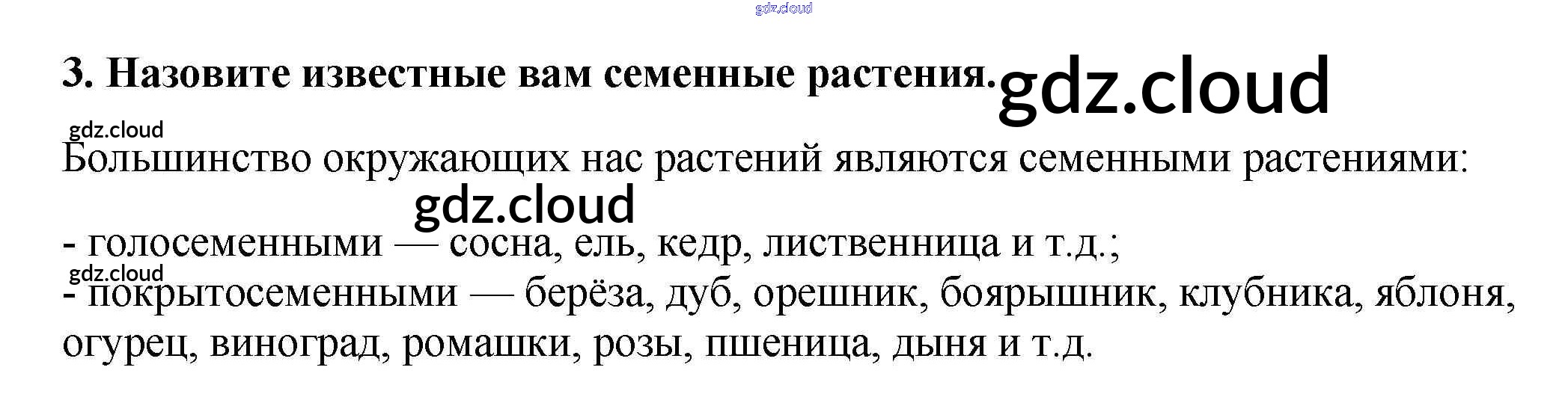 3. Назовите известные вам семенные растения.

Большинство окружающих нас растений являются семенными растениями:

- голосеменными — сосна, ель, кедр, лиственница и т.д.;
- покрытосеменными — берёза, дуб, орешник, боярышник, клубника, яблоня, огурец, виноград, ромашки, розы, пшеница, дыня и т.д.

gdz.cloud